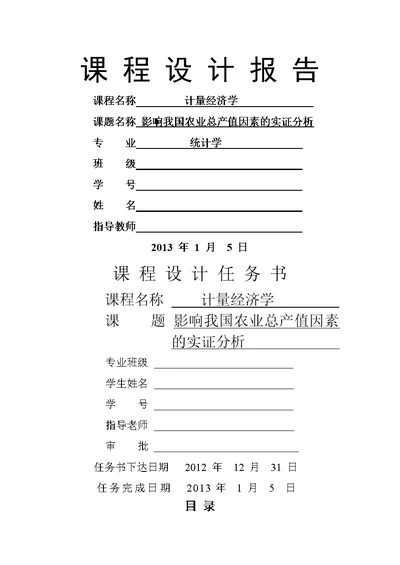 课 程 设 计 报 告

课程名称 计量经济学

课题名称 影响我国农业总产值因素的实证分析

专 业 统计学

班 级

学 号

姓 名

指导教师

2013 年 1 月 5 日

课 程 设 计 任 务 书

课程名称 计量经济学

课 题 影响我国农业总产值因素的实证分析

专业班级

学生姓名

学 号

指导老师

审 批

任务书下达日期 2012 年 12 月 31 日

任务完成日期 2013 年 1 月 5 日

目 录